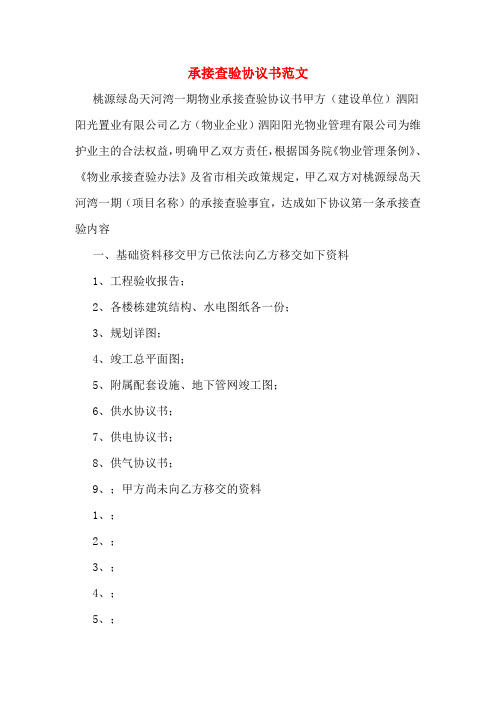 承接查验协议书范文

桃源绿岛天河湾一期物业承接查验协议书甲方（建设单位）泗阳阳光置业有限公司乙方（物业企业）泗阳阳光物业管理有限公司为维护业主的合法权益，明确甲乙双方责任，根据国务院《物业管理条例》、《物业承接查验办法》及省市相关政策规定，甲乙双方对桃源绿岛天河湾一期（项目名称）的承接查验事宜，达成如下协议第一条承接查验内容

一、基础资料移交甲方已依法向乙方移交如下资料

1、工程验收报告；

2、各楼栋建筑结构、水电图纸各一份；

3、规划详图；

4、竣工总平面图；

5、附属配套设施、地下管网竣工图；

6、供水协议书；

7、供电协议书；

8、供气协议书；

9、；甲方尚未向乙方移交的资料

1、；

2、；

3、；

4、；

5、；